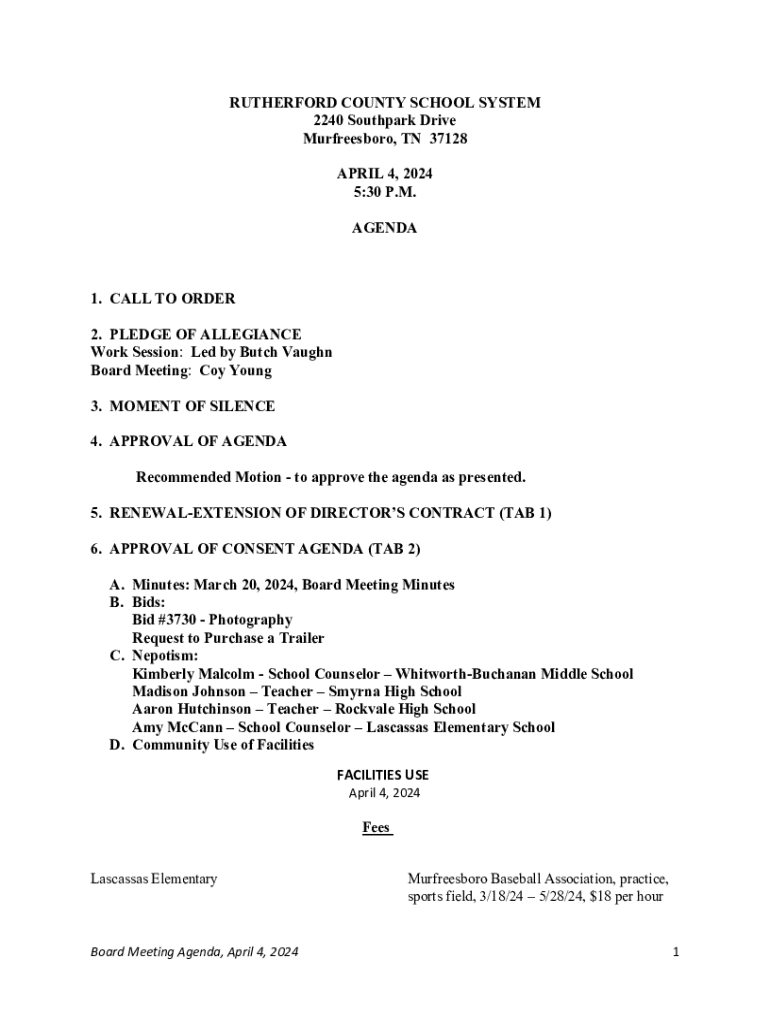 RUTHERFORD COUNTY SCHOOL SYSTEM
2240 Southpark Drive
Murfreesboro, TN 37128

APRIL 4, 2024
5:30 P.M.

AGENDA

1. CALL TO ORDER

2. PLEDGE OF ALLEGIANCE
Work Session: Led by Butch Vaughn
Board Meeting: Coy Young

3. MOMENT OF SILENCE

4. APPROVAL OF AGENDA

Recommended Motion - to approve the agenda as presented.

5. RENEWAL-EXTENSION OF DIRECTOR'S CONTRACT (TAB 1)

6. APPROVAL OF CONSENT AGENDA (TAB 2)

A. Minutes: March 20, 2024, Board Meeting Minutes
B. Bids:
Bid #3730 - Photography
Request to Purchase a Trailer
C. Nepotism:
Kimberly Malcolm - School Counselor – Whitworth-Buchanan Middle School
Madison Johnson – Teacher – Smyrna High School
Aaron Hutchinson – Teacher – Rockvale High School
Amy McCann – School Counselor – Lascassas Elementary School
D. Community Use of Facilities

FACILITIES USE
April 4, 2024

Fees

Lascassas Elementary

Murfreesboro Baseball Association, practice, sports field, 3/18/24 – 5/28/24, $18 per hour

Board Meeting Agenda, April 4, 2024

1